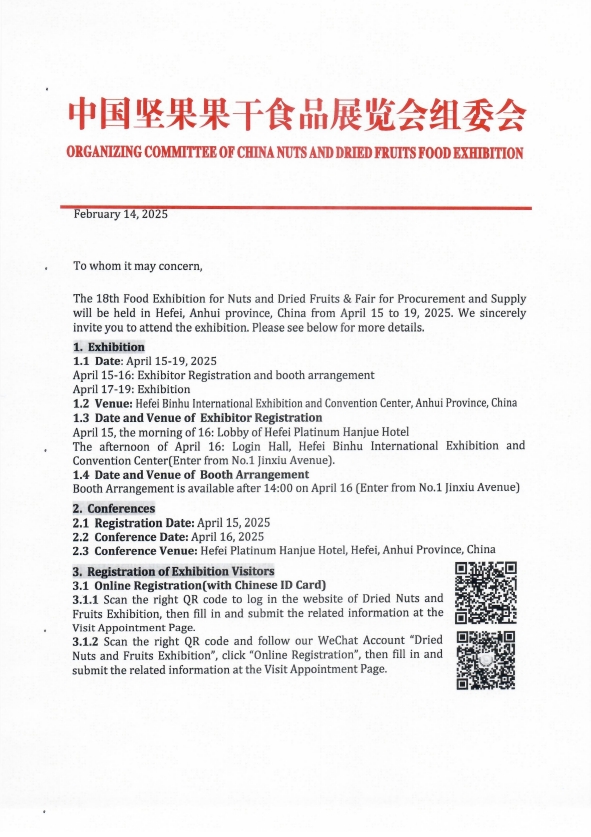 中国坚果果干食品展览会组委会

ORGANIZING COMMITTEE OF CHINA NUTS AND DRIED FRUITS FOOD EXHIBITION

February 14, 2025

To whom it may concern,

The 18th Food Exhibition for Nuts and Dried Fruits & Fair for Procurement and Supply will be held in Hefei, Anhui province, China from April 15 to 19, 2025. We sincerely invite you to attend the exhibition. Please see below for more details.

1. Exhibition
1.1 Date: April 15-19, 2025
April 15-16: Exhibitor Registration and booth arrangement
April 17-19: Exhibition
1.2 Venue: Hefei Binhu International Exhibition and Convention Center, Anhui Province, China
1.3 Date and Venue of Exhibitor Registration
April 15, the morning of 16: Lobby of Hefei Platinum Hanjue Hotel
The afternoon of April 16: Login Hall, Hefei Binhu International Exhibition and Convention Center(Enter from No.1 Jinxiu Avenue).
1.4 Date and Venue of Booth Arrangement
Booth Arrangement is available after 14:00 on April 16 (Enter from No.1 Jinxiu Avenue)

2. Conferences
2.1 Registration Date: April 15, 2025
2.2 Conference Date: April 16, 2025
2.3 Conference Venue: Hefei Platinum Hanjue Hotel, Hefei, Anhui Province, China

3. Registration of Exhibition Visitors
3.1 Online Registration(with Chinese ID Card)
3.1.1 Scan the right QR code to log in the website of Dried Nuts and Fruits Exhibition, then fill in and submit the related information at the Visit Appointment Page.
3.1.2 Scan the right QR code and follow our WeChat Account "Dried Nuts and Fruits Exhibition", click "Online Registration", then fill in and submit the related information at the Visit Appointment Page.